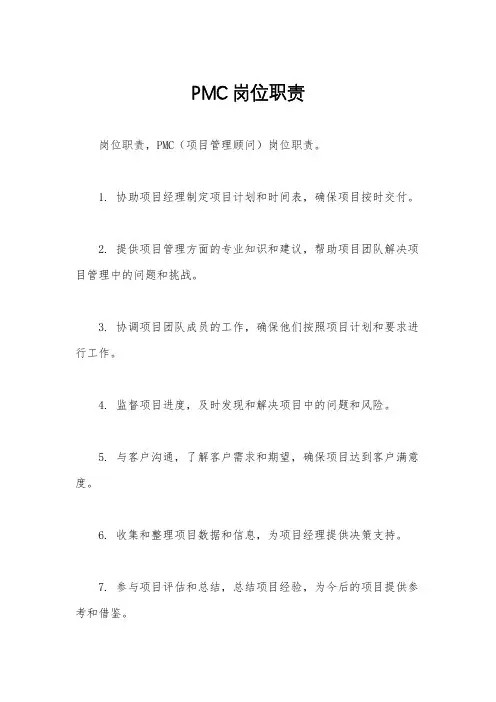 PMC岗位职责

岗位职责，PMC（项目管理顾问）岗位职责。

1. 协助项目经理制定项目计划和时间表，确保项目按时交付。

2. 提供项目管理方面的专业知识和建议，帮助项目团队解决项目管理中的问题和挑战。

3. 协调项目团队成员的工作，确保他们按照项目计划和要求进行工作。

4. 监督项目进度，及时发现和解决项目中的问题和风险。

5. 与客户沟通，了解客户需求和期望，确保项目达到客户满意度。

6. 收集和整理项目数据和信息，为项目经理提供决策支持。

7. 参与项目评估和总结，总结项目经验，为今后的项目提供参考和借鉴。